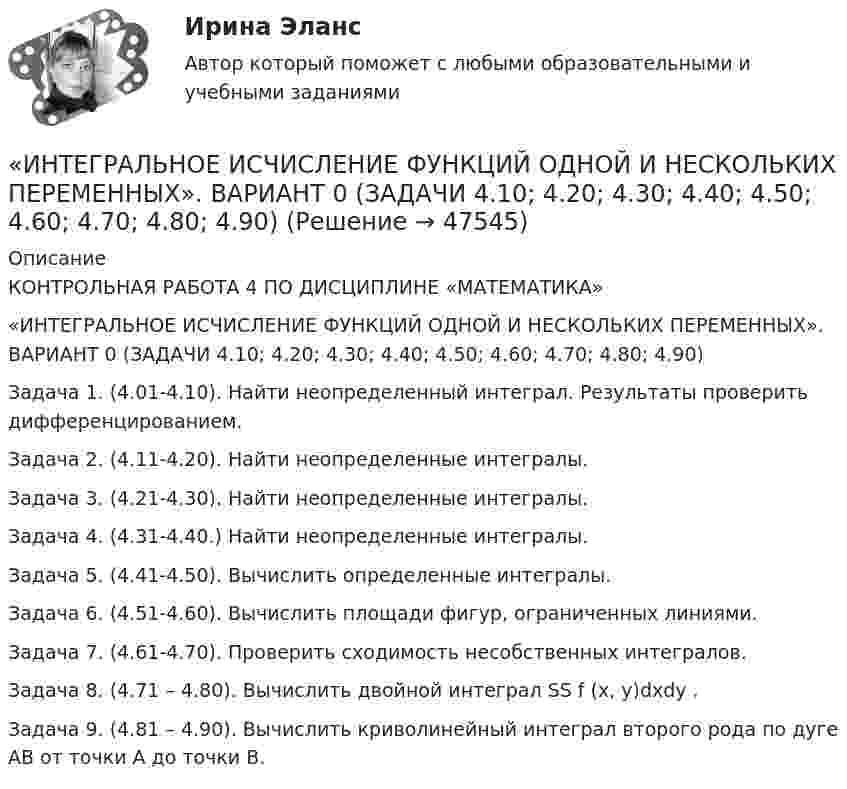 Ирина Эланс

Автор который поможет с любыми образовательными и учебными заданиями

«ИНТЕГРАЛЬНОЕ ИСЧИСЛЕНИЕ ФУНКЦИЙ ОДНОЙ И НЕСКОЛЬКИХ ПЕРЕМЕННЫХ». ВАРИАНТ 0 (ЗАДАЧИ 4.10; 4.20; 4.30; 4.40; 4.50; 4.60; 4.70; 4.80; 4.90) (Решение → 47545)

Описание

КОНТРОЛЬНАЯ РАБОТА 4 ПО ДИСЦИПЛИНЕ «МАТЕМАТИКА»

«ИНТЕГРАЛЬНОЕ ИСЧИСЛЕНИЕ ФУНКЦИЙ ОДНОЙ И НЕСКОЛЬКИХ ПЕРЕМЕННЫХ». ВАРИАНТ 0 (ЗАДАЧИ 4.10; 4.20; 4.30; 4.40; 4.50; 4.60; 4.70; 4.80; 4.90)

Задача 1. (4.01-4.10). Найти неопределенный интеграл. Результаты проверить дифференцированием.

Задача 2. (4.11-4.20). Найти неопределенные интегралы.

Задача 3. (4.21-4.30). Найти неопределенные интегралы.

Задача 4. (4.31-4.40.) Найти неопределенные интегралы.

Задача 5. (4.41-4.50). Вычислить определенные интегралы.

Задача 6. (4.51-4.60). Вычислить площади фигур, ограниченных линиями.

Задача 7. (4.61-4.70). Проверить сходимость несобственных интегралов.

Задача 8. (4.71 – 4.80). Вычислить двойной интеграл SS f (x, y)dxdy .

Задача 9. (4.81 – 4.90). Вычислить криволинейный интеграл второго рода по дуге AB от точки A до точки B.